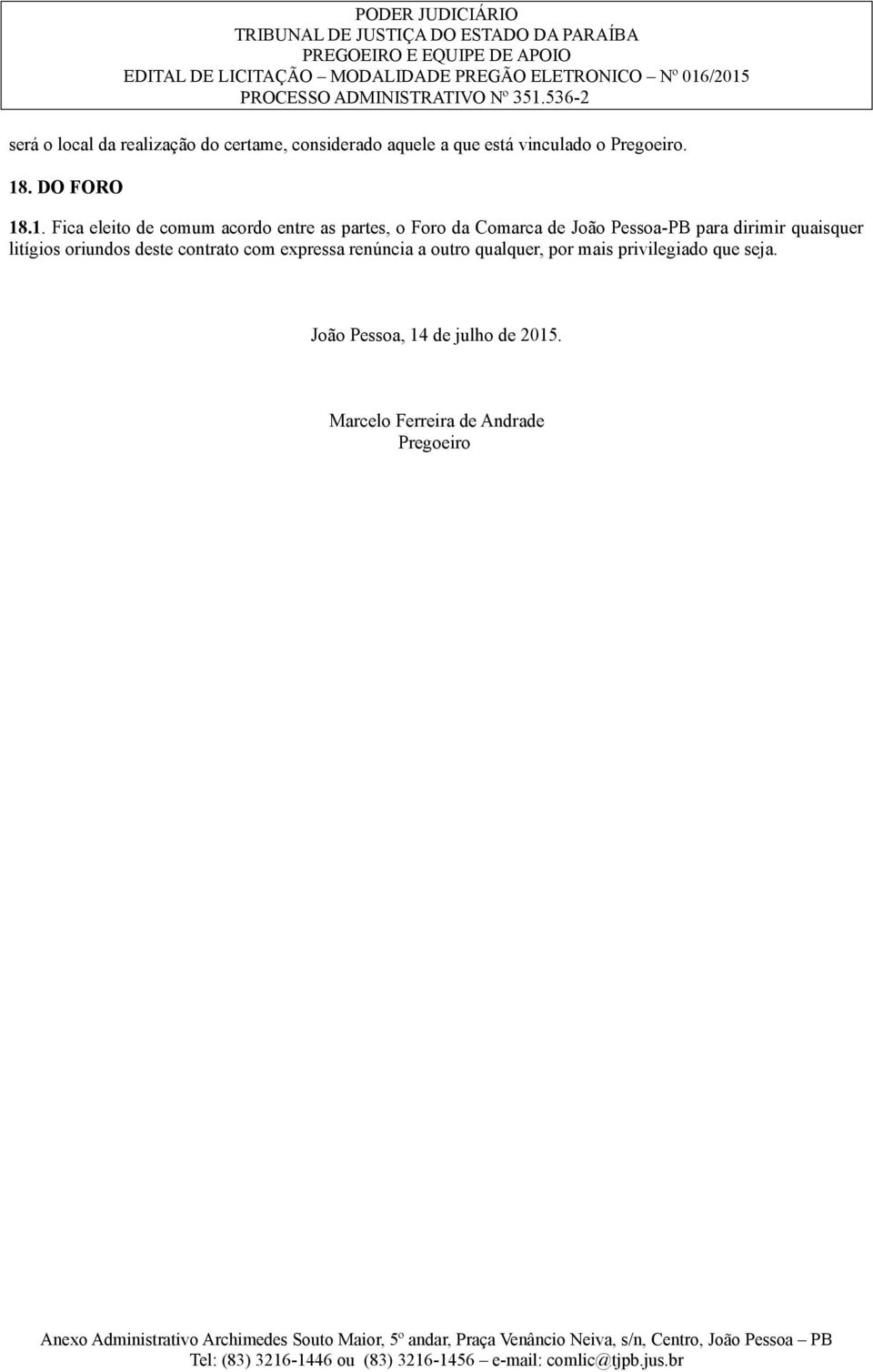 PODER JUDICIÁRIO
TRIBUNAL DE JUSTIÇA DO ESTADO DA PARAÍBA
PREGOEIRO E EQUIPE DE APOIO
EDITAL DE LICITAÇÃO – MODALIDADE PREGÃO ELETRONICO – Nº 016/2015
PROCESSO ADMINISTRATIVO Nº 351.536-2

será o local da realização do certame, considerado aquele a que está vinculado o Pregoeiro.

18. DO FORO

18.1. Fica eleito de comum acordo entre as partes, o Foro da Comarca de João Pessoa-PB para dirimir quaisquer litígios oriundos deste contrato com expressa renúncia a outro qualquer, por mais privilegiado que seja.

João Pessoa, 14 de julho de 2015.

Marcelo Ferreira de Andrade
Pregoeiro

Anexo Administrativo Archimedes Souto Maior, 5º andar, Praça Venâncio Neiva, s/n, Centro, João Pessoa – PB
Tel: (83) 3216-1446 ou (83) 3216-1456 – e-mail: comlic@tjpb.jus.br